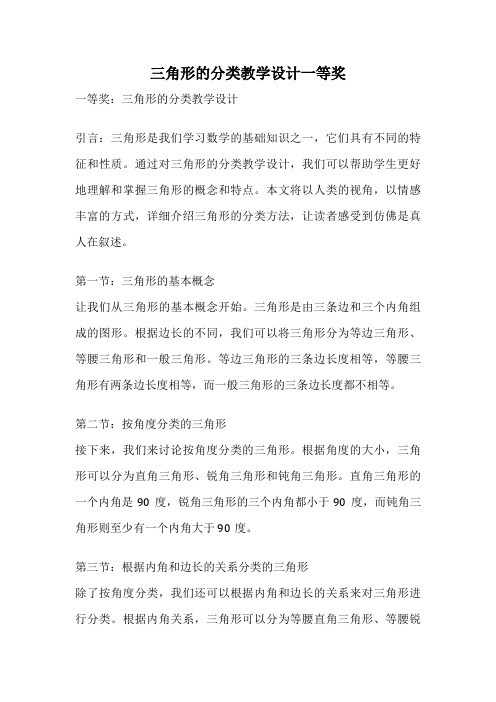 三角形的分类教学设计一等奖

一等奖：三角形的分类教学设计

引言：三角形是我们学习数学的基础知识之一，它们具有不同的特征和性质。通过对三角形的分类教学设计，我们可以帮助学生更好地理解和掌握三角形的概念和特点。本文将以人类的视角，以情感丰富的方式，详细介绍三角形的分类方法，让读者感受到仿佛是真人在叙述。

第一节：三角形的基本概念
让我们从三角形的基本概念开始。三角形是由三条边和三个内角组成的图形。根据边长的不同，我们可以将三角形分为等边三角形、等腰三角形和一般三角形。等边三角形的三条边长度相等，等腰三角形有两条边长度相等，而一般三角形的三条边长度都不相等。

第二节：按角度分类的三角形
接下来，我们来讨论按角度分类的三角形。根据角度的大小，三角形可以分为直角三角形、锐角三角形和钝角三角形。直角三角形的一个内角是 90 度，锐角三角形的三个内角都小于 90 度，而钝角三角形则至少有一个内角大于 90 度。

第三节：根据内角和边长的关系分类的三角形
除了按角度分类，我们还可以根据内角和边长的关系来对三角形进行分类。根据内角关系，三角形可以分为等腰直角三角形、等腰锐